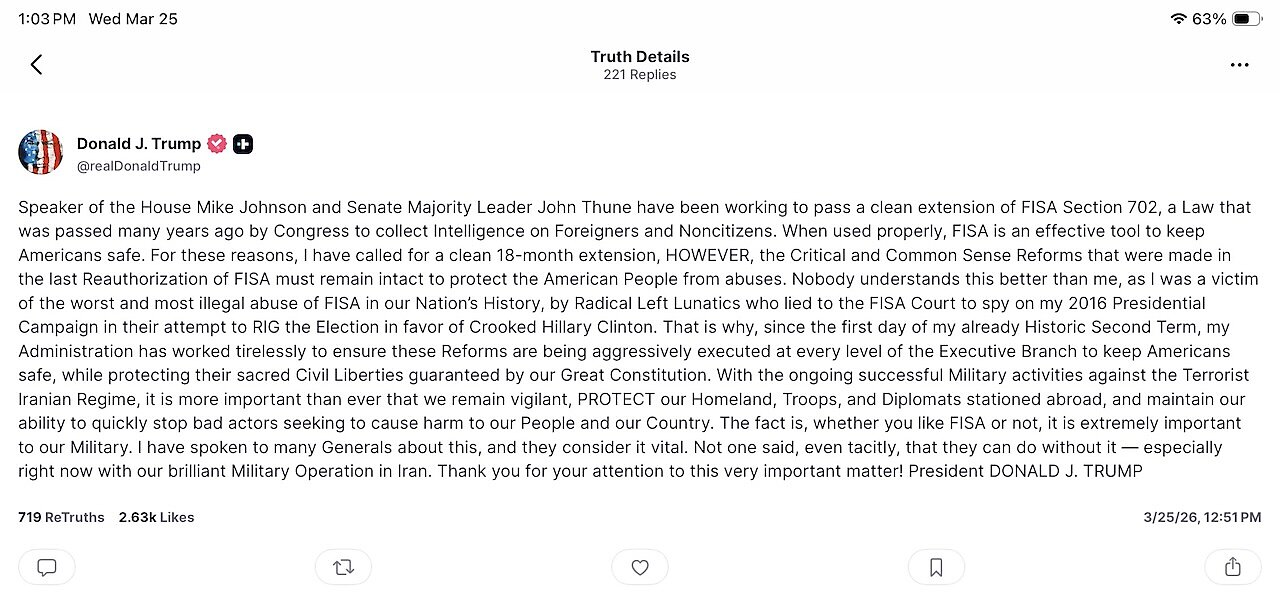 1:03 PM Wed Mar 25

63%

Truth Details
221 Replies

Donald J. Trump
@realDonaldTrump

Speaker of the House Mike Johnson and Senate Majority Leader John Thune have been working to pass a clean extension of FISA Section 702, a Law that was passed many years ago by Congress to collect Intelligence on Foreigners and Noncitizens. When used properly, FISA is an effective tool to keep Americans safe. For these reasons, I have called for a clean 18-month extension, HOWEVER, the Critical and Common Sense Reforms that were made in the last Reauthorization of FISA must remain intact to protect the American People from abuses. Nobody understands this better than me, as I was a victim of the worst and most illegal abuse of FISA in our Nation's History, by Radical Left Lunatics who lied to the FISA Court to spy on my 2016 Presidential Campaign in their attempt to RIG the Election in favor of Crooked Hillary Clinton. That is why, since the first day of my already Historic Second Term, my Administration has worked tirelessly to ensure these Reforms are being aggressively executed at every level of the Executive Branch to keep Americans safe, while protecting their sacred Civil Liberties guaranteed by our Great Constitution. With the ongoing successful Military activities against the Terrorist Iranian Regime, it is more important than ever that we remain vigilant, PROTECT our Homeland, Troops, and Diplomats stationed abroad, and maintain our ability to quickly stop bad actors seeking to cause harm to our People and our Country. The fact is, whether you like FISA or not, it is extremely important to our Military. I have spoken to many Generals about this, and they consider it vital. Not one said, even tacitly, that they can do without it — especially right now with our brilliant Military Operation in Iran. Thank you for your attention to this very important matter! President DONALD J. TRUMP

719 ReTruths 2.63k Likes

3/25/26, 12:51 PM